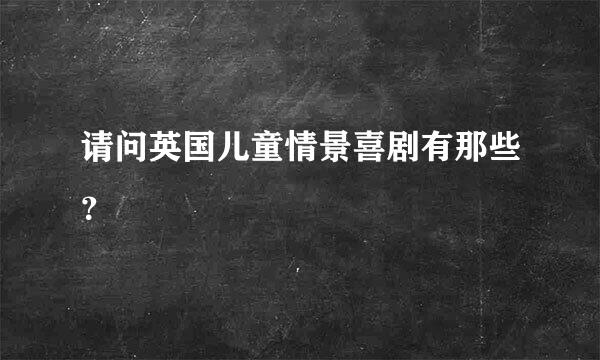 请问英国儿童情景喜剧有那些?